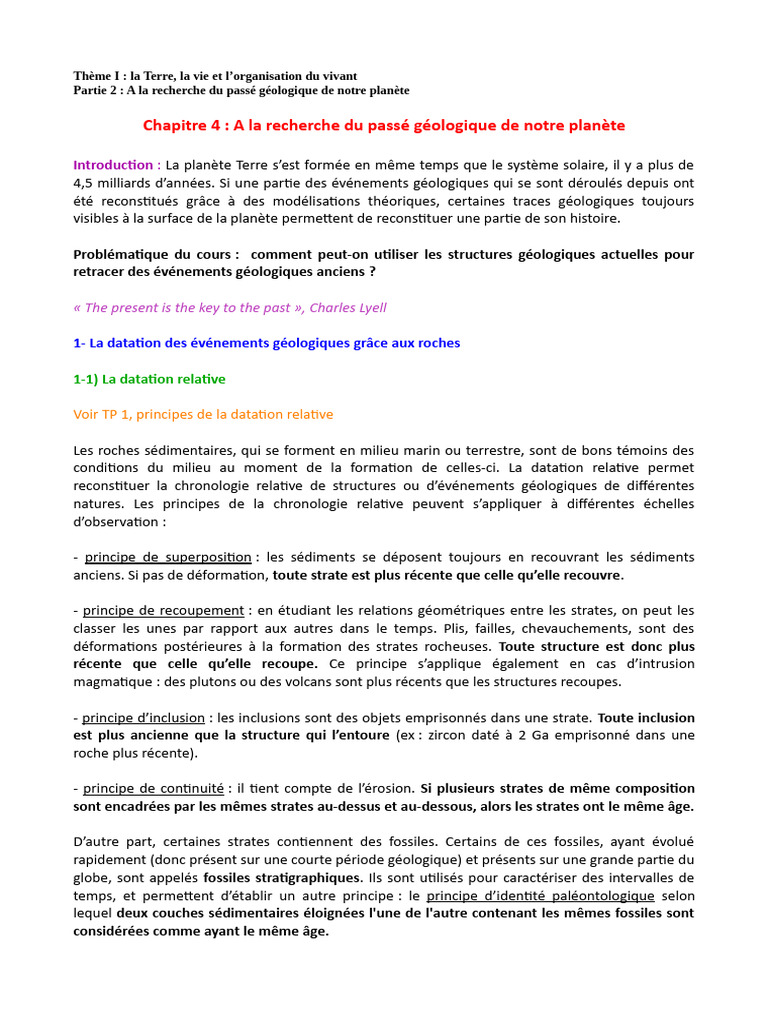 Thème I : la Terre, la vie et l'organisation du vivant
Partie 2 : A la recherche du passé géologique de notre planète

Chapitre 4 : A la recherche du passé géologique de notre planète

Introduction : La planète Terre s'est formée en même temps que le système solaire, il y a plus de 4,5 milliards d'années. Si une partie des événements géologiques qui se sont déroulés depuis ont été reconstitués grâce à des modélisations théoriques, certaines traces géologiques toujours visibles à la surface de la planète permettent de reconstituer une partie de son histoire.

Problématique du cours : comment peut-on utiliser les structures géologiques actuelles pour retracer des événements géologiques anciens ?

« The present is the key to the past », Charles Lyell

1- La datation des événements géologiques grâce aux roches

1-1) La datation relative

Voir TP 1, principes de la datation relative

Les roches sédimentaires, qui se forment en milieu marin ou terrestre, sont de bons témoins des conditions du milieu au moment de la formation de celles-ci. La datation relative permet reconstituer la chronologie relative de structures ou d'événements géologiques de différentes natures. Les principes de la chronologie relative peuvent s'appliquer à différentes échelles d'observation :

- principe de superposition : les sédiments se déposent toujours en recouvrant les sédiments anciens. Si pas de déformation, toute strate est plus récente que celle qu'elle recouvre.

- principe de recoupement : en étudiant les relations géométriques entre les strates, on peut les classer les unes par rapport aux autres dans le temps. Plis, failles, chevauchements, sont des déformations postérieures à la formation des strates rocheuses. Toute structure est donc plus récente que celle qu'elle recoupe. Ce principe s'applique également en cas d'intrusion magmatique : des plutons ou des volcans sont plus récents que les structures recoupes.

- principe d'inclusion : les inclusions sont des objets emprisonnés dans une strate. Toute inclusion est plus ancienne que la structure qui l'entoure (ex : zircon daté à 2 Ga emprisonné dans une roche plus récente).

- principe de continuité : il tient compte de l'érosion. Si plusieurs strates de même composition sont encadrées par les mêmes strates au-dessus et au-dessous, alors les strates ont le même âge.

D'autre part, certaines strates contiennent des fossiles. Certains de ces fossiles, ayant évolué rapidement (donc présent sur une courte période géologique) et présents sur une grande partie du globe, sont appelés fossiles stratigraphiques. Ils sont utilisés pour caractériser des intervalles de temps, et permettent d'établir un autre principe : le principe d'identité paléontologique selon lequel deux couches sédimentaires éloignées l'une de l'autre contenant les mêmes fossiles sont considérées comme ayant le même âge.